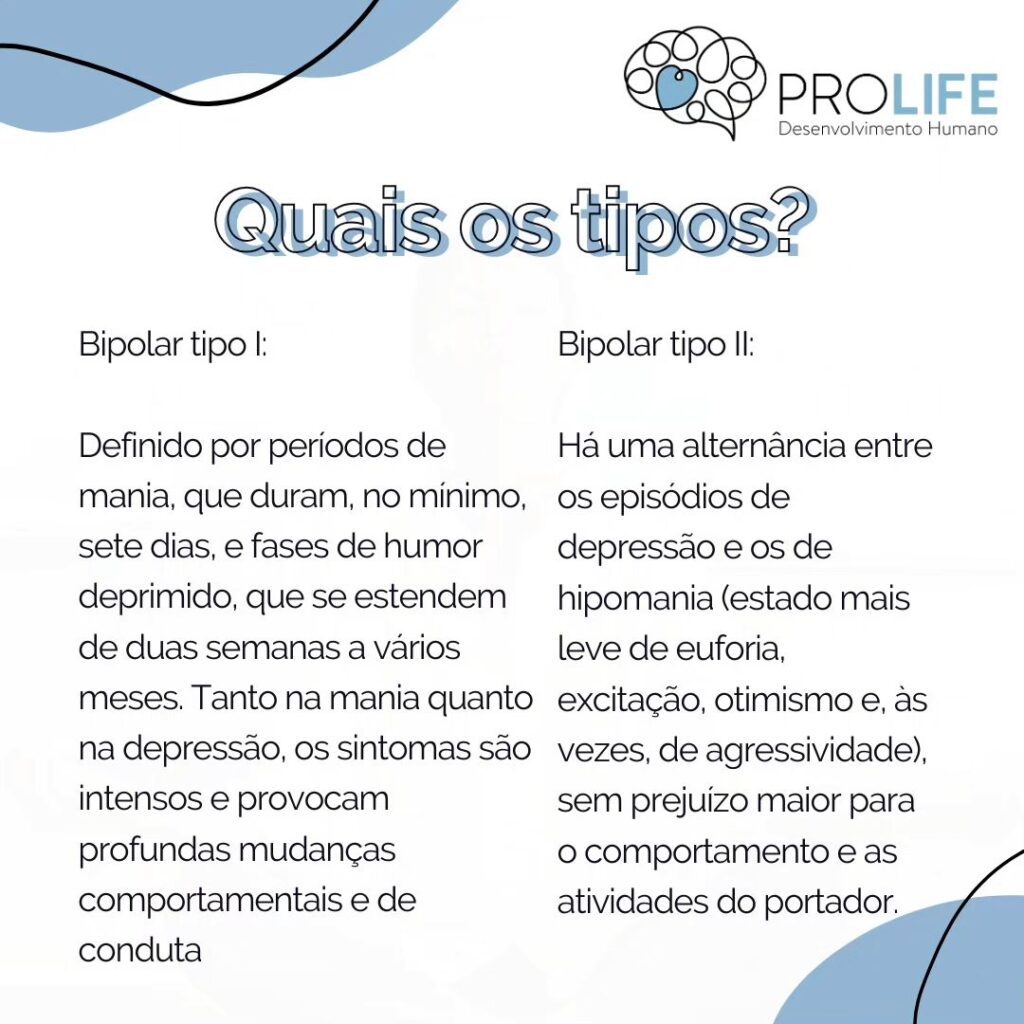 PROLIFE
Desenvolvimento Humano

Quais os tipos?

Bipolar tipo I:

Definido por períodos de mania, que duram, no mínimo, sete dias, e fases de humor deprimido, que se estendem de duas semanas a vários meses. Tanto na mania quanto na depressão, os sintomas são intensos e provocam profundas mudanças comportamentais e de conduta

Bipolar tipo II:

Há uma alternância entre os episódios de depressão e os de hipomania (estado mais leve de euforia, excitação, otimismo e, às vezes, de agressividade), sem prejuízo maior para o comportamento e as atividades do portador.